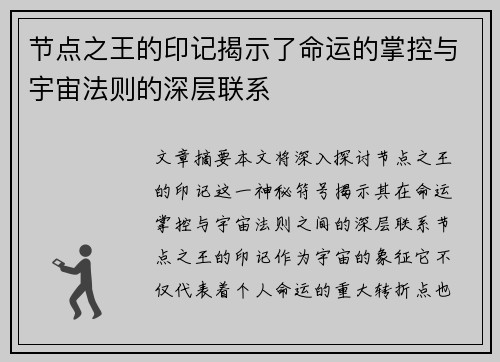 节点之王的印记揭示了命运的掌控与宇宙法则的深层联系

文章摘要本文将深入探讨节点之王的印记这一神秘符号揭示其在命运掌控与宇宙法则之间的深层联系节点之王的印记作为宇宙的象征它不仅代表着个人命运的重大转折点也